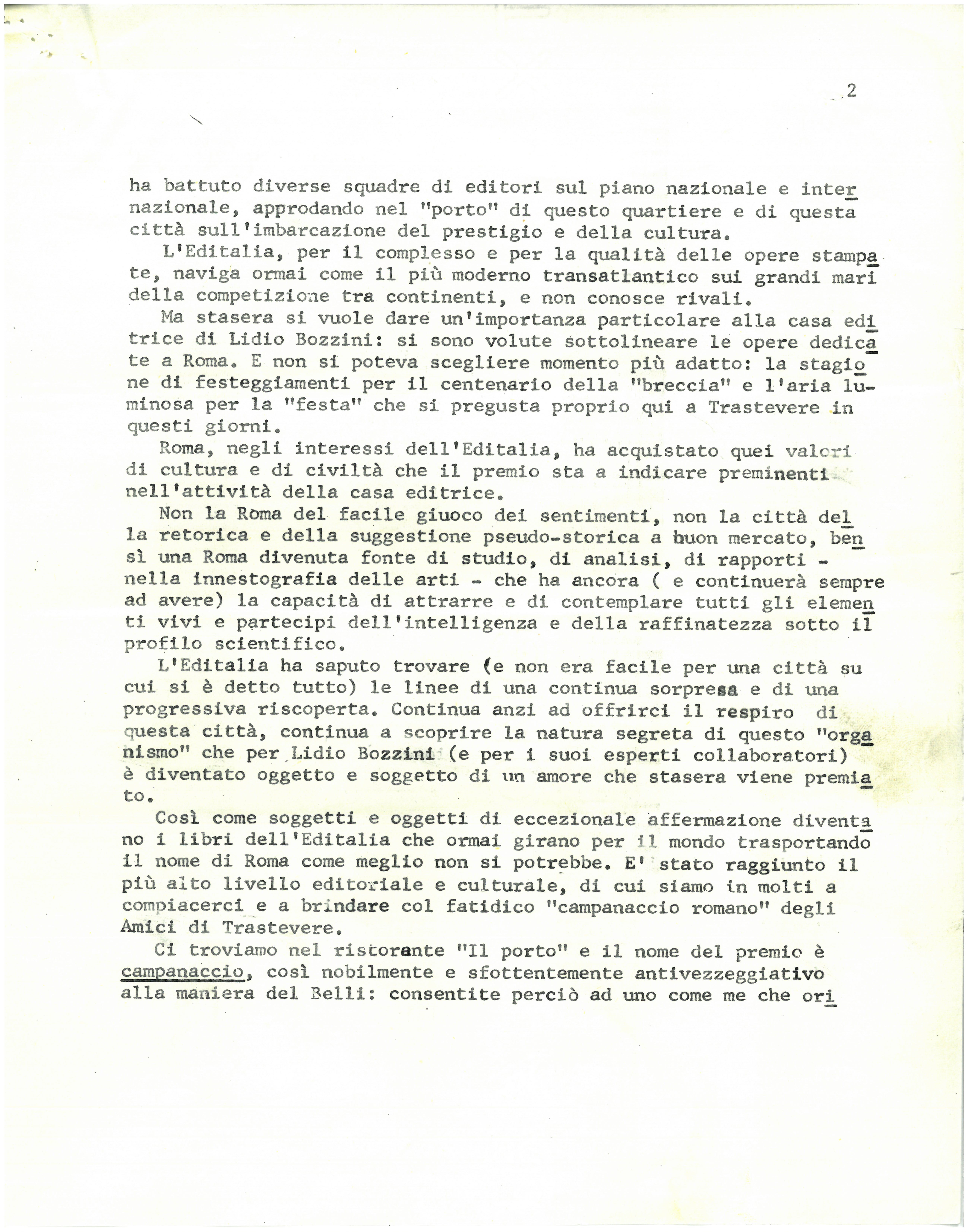 2

ha battuto diverse squadre di editori sul piano nazionale e internazionale, approdando nel "porto" di questo quartiere e di questa città sull'imbarcazione del prestigio e della cultura.

L'Editalia, per il complesso e per la qualità delle opere stampate, naviga ormai come il più moderno transatlantico sui grandi mari della competizione tra continenti, e non conosce rivali.

Ma stasera si vuole dare un'importanza particolare alla casa editrice di Lidio Bozzini: si sono volute sottolineare le opere dedicate a Roma. E non si poteva scegliere momento più adatto: la stagione di festeggiamenti per il centenario della "breccia" e l'aria luminosa per la "festa" che si pregusta proprio qui a Trastevere in questi giorni.

Roma, negli interessi dell'Editalia, ha acquistato quei valori di cultura e di civiltà che il premio sta a indicare preminenti nell'attività della casa editrice.

Non la Roma del facile giuoco dei sentimenti, non la città della retorica e della suggestione pseudo-storica a buon mercato, bensì una Roma divenuta fonte di studio, di analisi, di rapporti - nella innestografia delle arti - che ha ancora ( e continuerà sempre ad avere) la capacità di attrarre e di contemplare tutti gli elementi vivi e partecipi dell'intelligenza e della raffinatezza sotto il profilo scientifico.

L'Editalia ha saputo trovare (e non era facile per una città su cui si è detto tutto) le linee di una continua sorpresa e di una progressiva riscoperta. Continua anzi ad offrirci il respiro di questa città, continua a scoprire la natura segreta di questo "organismo" che per Lidio Bozzini (e per i suoi esperti collaboratori) è diventato oggetto e soggetto di un amore che stasera viene premiato.

Così come soggetti e oggetti di eccezionale affermazione diventano i libri dell'Editalia che ormai girano per il mondo trasportando il nome di Roma come meglio non si potrebbe. E' stato raggiunto il più alto livello editoriale e culturale, di cui siamo in molti a compiacerci e a brindare col fatidico "campanaccio romano" degli Amici di Trastevere.

Ci troviamo nel ristorante "Il porto" e il nome del premio è campanaccio, così nobilmente e sfottentemente antivezzeggiativo alla maniera del Belli: consentite perciò ad uno come me che ori